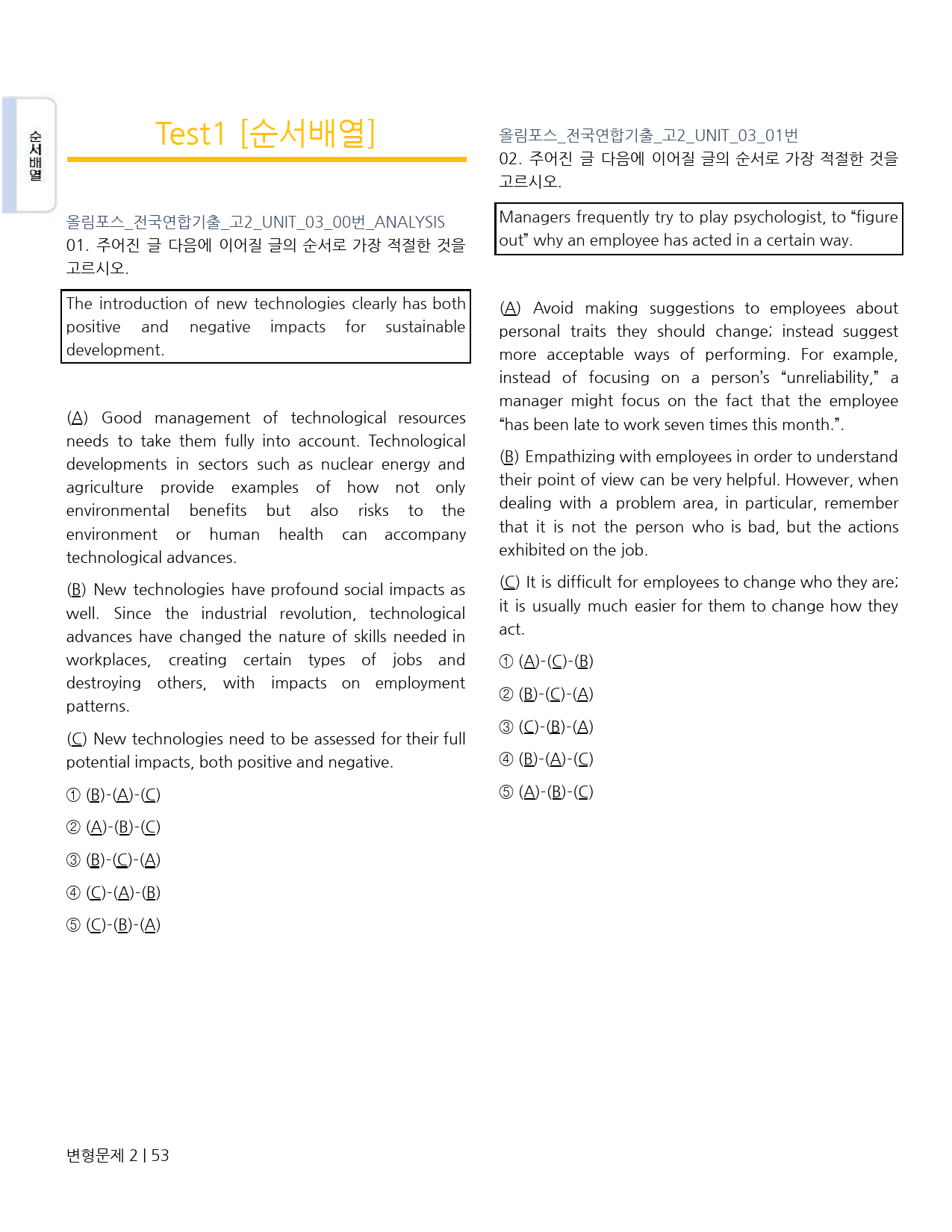 순서배열

Test1 [순서배열]

올림포스_전국연합기출_고2_UNIT_03_00번_ANALYSIS
01. 주어진 글 다음에 이어질 글의 순서로 가장 적절한 것을 고르시오.

The introduction of new technologies clearly has both positive and negative impacts for sustainable development.

(A) Good management of technological resources needs to take them fully into account. Technological developments in sectors such as nuclear energy and agriculture provide examples of how not only environmental benefits but also risks to the environment or human health can accompany technological advances.

(B) New technologies have profound social impacts as well. Since the industrial revolution, technological advances have changed the nature of skills needed in workplaces, creating certain types of jobs and destroying others, with impacts on employment patterns.

(C) New technologies need to be assessed for their full potential impacts, both positive and negative.

① (B)-(A)-(C)

② (A)-(B)-(C)

③ (B)-(C)-(A)

④ (C)-(A)-(B)

⑤ (C)-(B)-(A)

올림포스_전국연합기출_고2_UNIT_03_01번
02. 주어진 글 다음에 이어질 글의 순서로 가장 적절한 것을 고르시오.

Managers frequently try to play psychologist, to "figure out" why an employee has acted in a certain way.

(A) Avoid making suggestions to employees about personal traits they should change; instead suggest more acceptable ways of performing. For example, instead of focusing on a person's "unreliability," a manager might focus on the fact that the employee "has been late to work seven times this month.".

(B) Empathizing with employees in order to understand their point of view can be very helpful. However, when dealing with a problem area, in particular, remember that it is not the person who is bad, but the actions exhibited on the job.

(C) It is difficult for employees to change who they are; it is usually much easier for them to change how they act.

① (A)-(C)-(B)

② (B)-(C)-(A)

③ (C)-(B)-(A)

④ (B)-(A)-(C)

⑤ (A)-(B)-(C)

변형문제 2 | 53